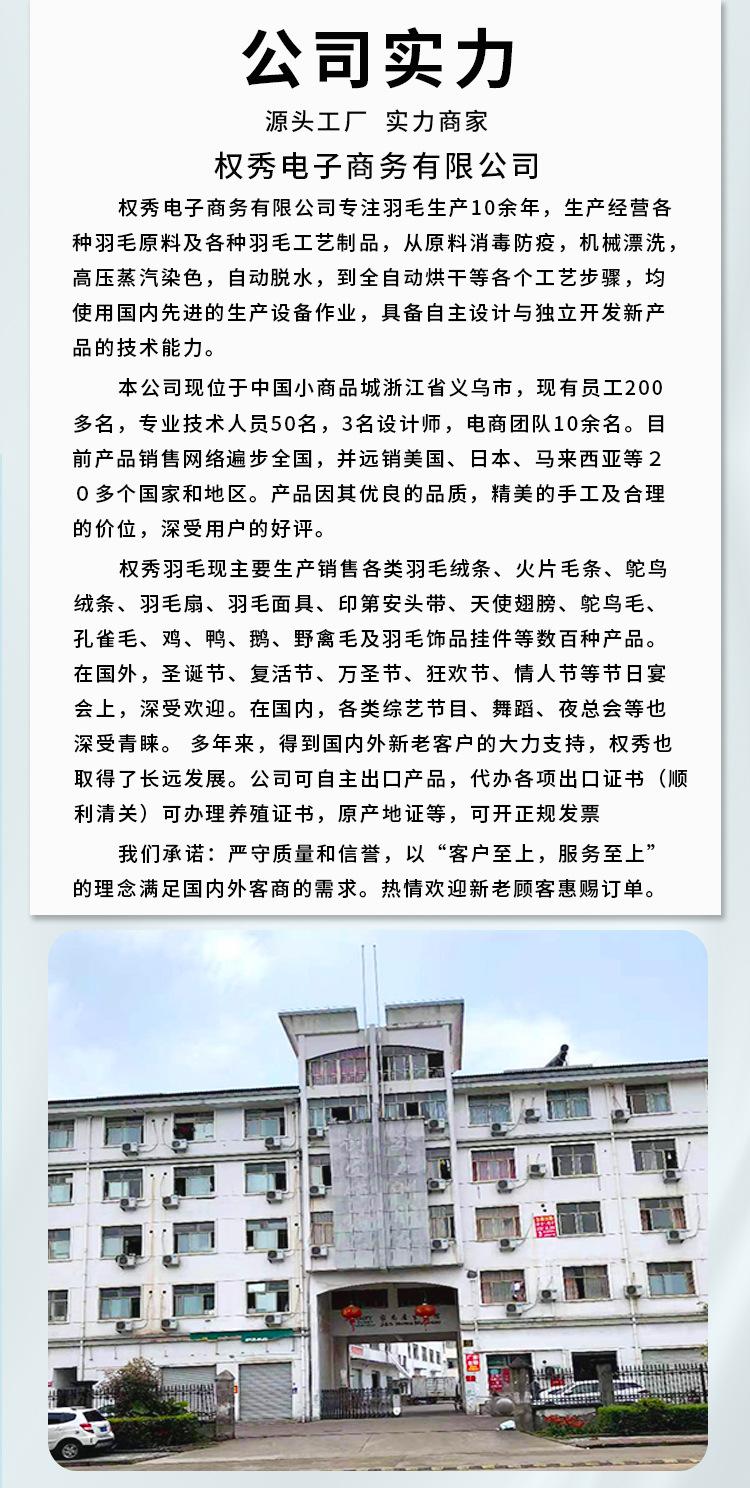 公司实力

源头工厂 实力商家

权秀电子商务有限公司

权秀电子商务有限公司专注羽毛生产10余年，生产经营各种羽毛原料及各种羽毛工艺制品，从原料消毒防疫，机械漂洗，高压蒸汽染色，自动脱水，到全自动烘干等各个工艺步骤，均使用国内先进的生产设备作业，具备自主设计与独立开发新产品的技术能力。

本公司现位于中国小商品城浙江省义乌市，现有员工200多名，专业技术人员50名，3名设计师，电商团队10余名。目前产品销售网络遍步全国，并远销美国、日本、马来西亚等２０多个国家和地区。产品因其优良的品质，精美的手工及合理的价位，深受用户的好评。

权秀羽毛现主要生产销售各类羽毛绒条、火片毛条、鸵鸟绒条、羽毛扇、羽毛面具、印第安头带、天使翅膀、鸵鸟毛、孔雀毛、鸡、鸭、鹅、野禽毛及羽毛饰品挂件等数百种产品。在国外，圣诞节、复活节、万圣节、狂欢节、情人节等节日宴会上，深受欢迎。在国内，各类综艺节目、舞蹈、夜总会等也深受青睐。 多年来，得到国内外新老客户的大力支持，权秀也取得了长远发展。公司可自主出口产品，代办各项出口证书（顺利清关）可办理养殖证书，原产地证等，可开正规发票

我们承诺：严守质量和信誉，以“客户至上，服务至上”的理念满足国内外客商的需求。热情欢迎新老顾客惠赐订单。